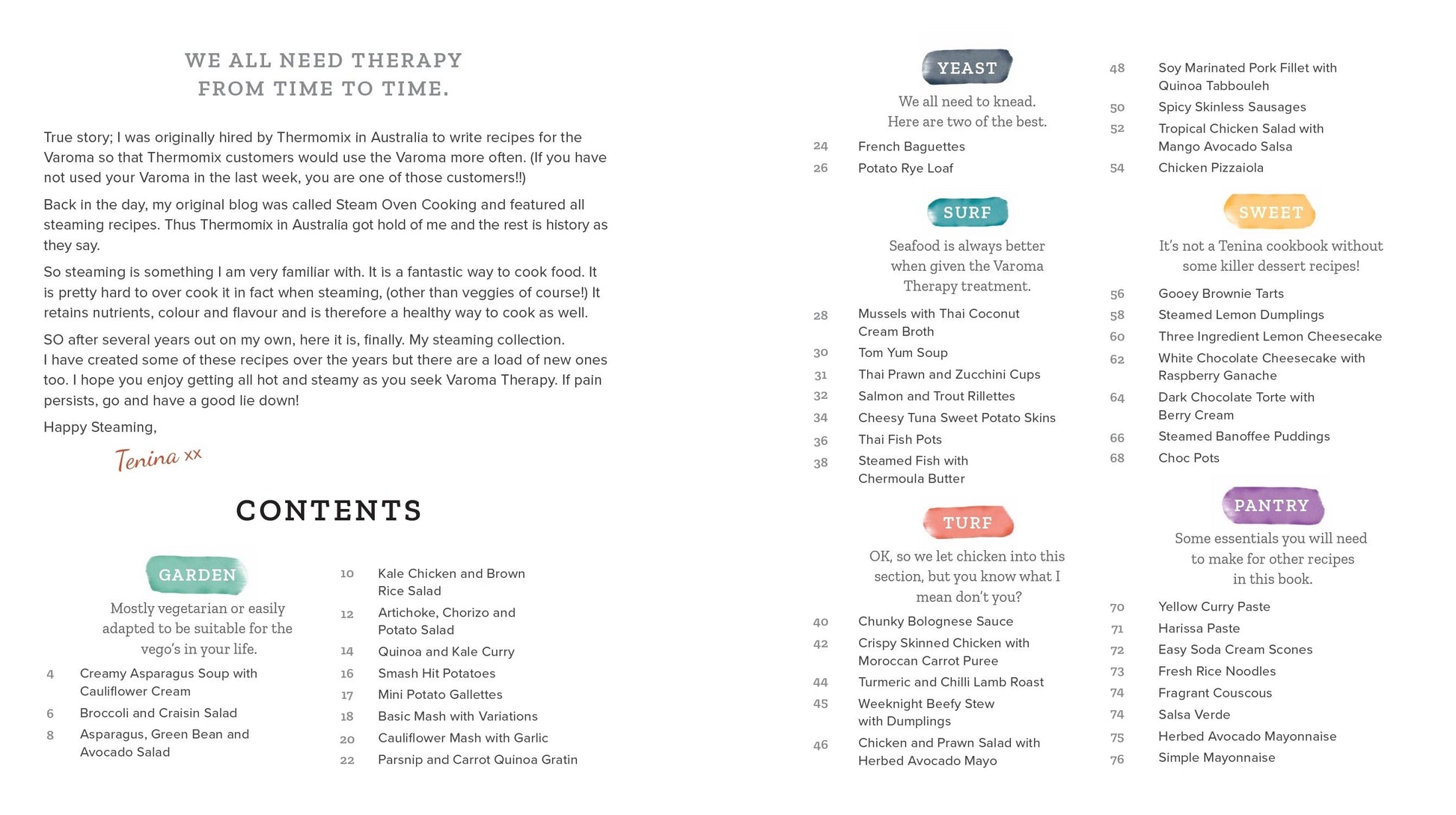 WE ALL NEED THERAPY FROM TIME TO TIME.

True story; I was originally hired by Thermomix in Australia to write recipes for the Varoma so that Thermomix customers would use the Varoma more often. (If you have not used your Varoma in the last week, you are one of those customers!!)

Back in the day, my original blog was called Steam Oven Cooking and featured all steaming recipes. Thus Thermomix in Australia got hold of me and the rest is history as they say.

So steaming is something I am very familiar with. It is a fantastic way to cook food. It is pretty hard to over cook it in fact when steaming, (other than veggies of course!) It retains nutrients, colour and flavour and is therefore a healthy way to cook as well.

SO after several years out on my own, here it is, finally. My steaming collection. I have created some of these recipes over the years but there are a load of new ones too. I hope you enjoy getting all hot and steamy as you seek Varoma Therapy. If pain persists, go and have a good lie down!

Happy Steaming,

Tenina xx

CONTENTS

GARDEN

Mostly vegetarian or easily adapted to be suitable for the vego's in your life.

4 Creamy Asparagus Soup with Cauliflower Cream
6 Broccoli and Craisin Salad
8 Asparagus, Green Bean and Avocado Salad
10 Kale Chicken and Brown Rice Salad
12 Artichoke, Chorizo and Potato Salad
14 Quinoa and Kale Curry
16 Smash Hit Potatoes
17 Mini Potato Gallettes
18 Basic Mash with Variations
20 Cauliflower Mash with Garlic
22 Parsnip and Carrot Quinoa Gratin

YEAST

We all need to knead. Here are two of the best.

24 French Baguettes
26 Potato Rye Loaf

SURF

Seafood is always better when given the Varoma Therapy treatment.

28 Mussels with Thai Coconut Cream Broth
30 Tom Yum Soup
31 Thai Prawn and Zucchini Cups
32 Salmon and Trout Rillettes
34 Cheesy Tuna Sweet Potato Skins
36 Thai Fish Pots
38 Steamed Fish with Chermoula Butter

TURF

OK, so we let chicken into this section, but you know what I mean don't you?

40 Chunky Bolognese Sauce
42 Crispy Skinned Chicken with Moroccan Carrot Puree
44 Turmeric and Chilli Lamb Roast
45 Weeknight Beefy Stew with Dumplings
46 Chicken and Prawn Salad with Herbed Avocado Mayo
48 Soy Marinated Pork Fillet with Quinoa Tabbouleh
50 Spicy Skinless Sausages
52 Tropical Chicken Salad with Mango Avocado Salsa
54 Chicken Pizzaiola

SWEET

It's not a Tenina cookbook without some killer dessert recipes!

56 Gooey Brownie Tarts
58 Steamed Lemon Dumplings
60 Three Ingredient Lemon Cheesecake
62 White Chocolate Cheesecake with Raspberry Ganache
64 Dark Chocolate Torte with Berry Cream
66 Steamed Banoffee Puddings
68 Choc Pots

PANTRY

Some essentials you will need to make for other recipes in this book.

70 Yellow Curry Paste
71 Harissa Paste
72 Easy Soda Cream Scones
73 Fresh Rice Noodles
74 Fragrant Couscous
74 Salsa Verde
75 Herbed Avocado Mayonnaise
76 Simple Mayonnaise